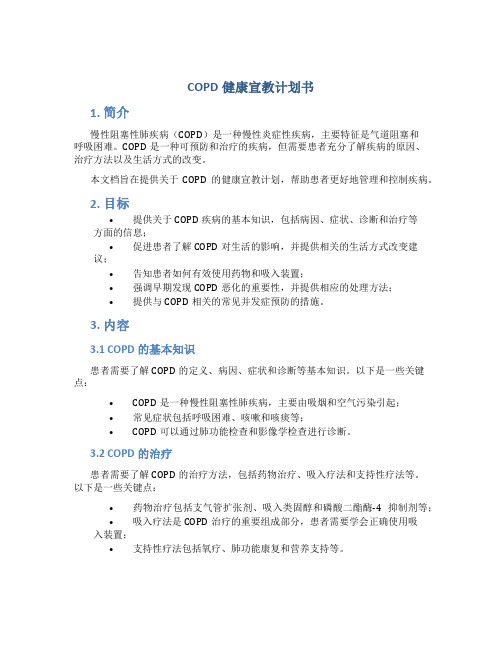 COPD 健康宣教计划书

1. 简介

慢性阻塞性肺疾病（COPD）是一种慢性炎症性疾病，主要特征是气道阻塞和呼吸困难。COPD 是一种可预防和治疗的疾病，但需要患者充分了解疾病的原因、治疗方法以及生活方式的改变。

本文档旨在提供关于 COPD 的健康宣教计划，帮助患者更好地管理和控制疾病。

2. 目标

• 提供关于 COPD 疾病的基本知识，包括病因、症状、诊断和治疗等方面的信息；
• 促进患者了解 COPD 对生活的影响，并提供相关的生活方式改变建议；
• 告知患者如何有效使用药物和吸入装置；
• 强调早期发现 COPD 恶化的重要性，并提供相应的处理方法；
• 提供与 COPD 相关的常见并发症预防的措施。

3. 内容

3.1 COPD 的基本知识

患者需要了解 COPD 的定义、病因、症状和诊断等基本知识。以下是一些关键点：

• COPD 是一种慢性阻塞性肺疾病，主要由吸烟和空气污染引起；
• 常见症状包括呼吸困难、咳嗽和咳痰等；
• COPD 可以通过肺功能检查和影像学检查进行诊断。

3.2 COPD 的治疗

患者需要了解 COPD 的治疗方法，包括药物治疗、吸入疗法和支持性疗法等。以下是一些关键点：

• 药物治疗包括支气管扩张剂、吸入类固醇和磷酸二酯酶-4 抑制剂等；
• 吸入疗法是 COPD 治疗的重要组成部分，患者需要学会正确使用吸入装置；
• 支持性疗法包括氧疗、肺功能康复和营养支持等。